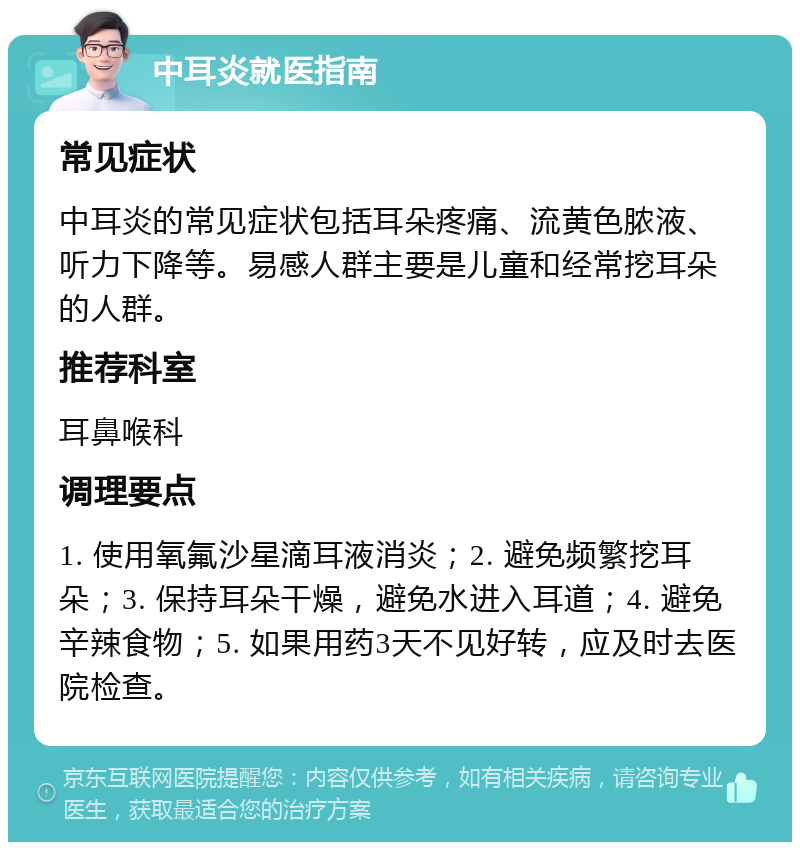 中耳炎就医指南

常见症状

中耳炎的常见症状包括耳朵疼痛、流黄色脓液、听力下降等。易感人群主要是儿童和经常挖耳朵的人群。

推荐科室

耳鼻喉科

调理要点

1. 使用氧氟沙星滴耳液消炎；2. 避免频繁挖耳朵；3. 保持耳朵干燥，避免水进入耳道；4. 避免辛辣食物；5. 如果用药3天不见好转，应及时去医院检查。

京东互联网医院提醒您：内容仅供参考，如有相关疾病，请咨询专业医生，获取最适合您的治疗方案